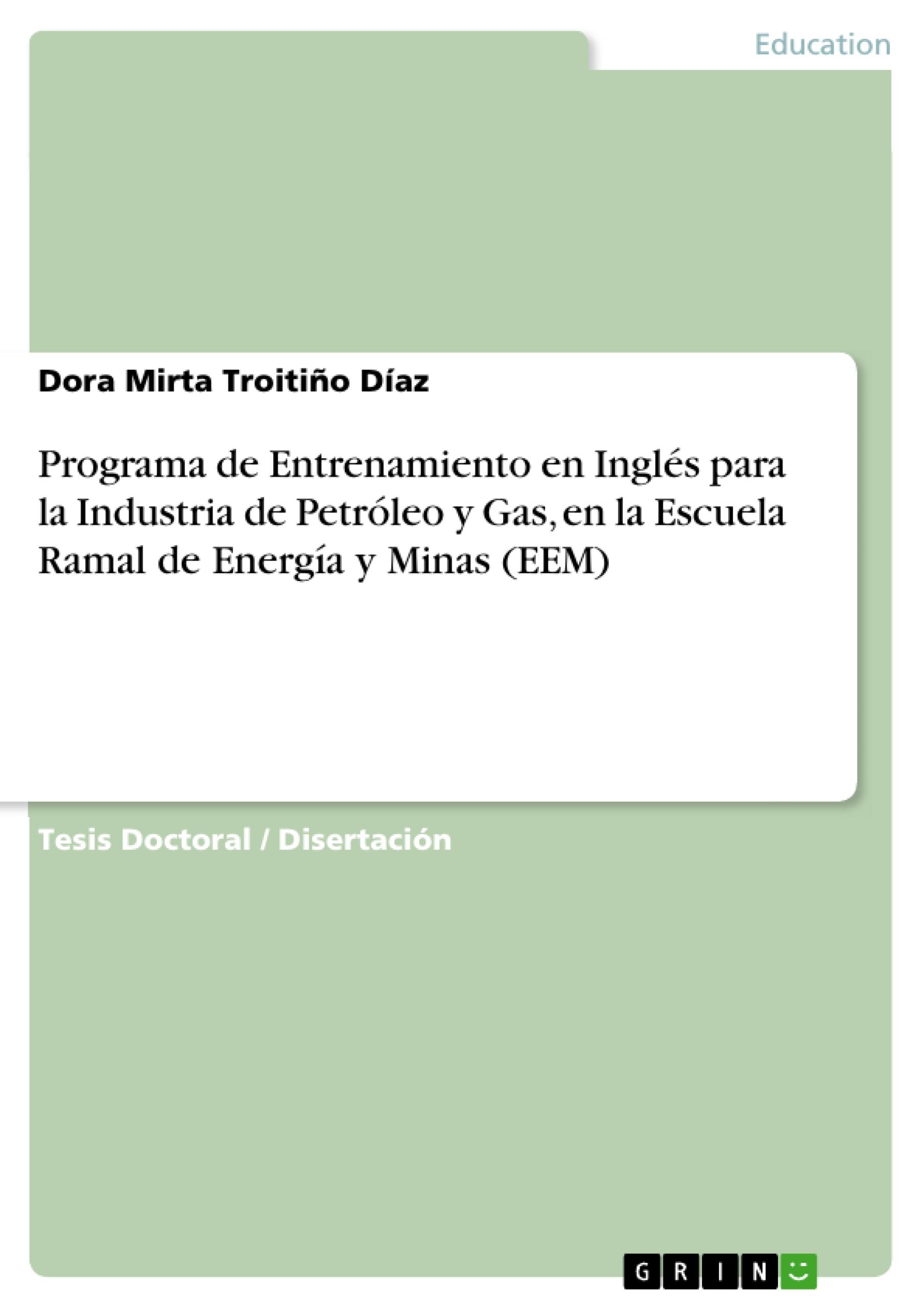 Education

Dora Mirta Troitiño Díaz

Programa de Entrenamiento en Inglés para la Industria de Petróleo y Gas, en la Escuela Ramal de Energía y Minas (EEM)

Tesis Doctoral / Disertación

GRIN